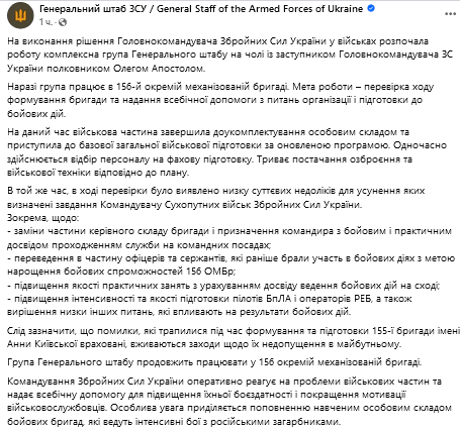 Генеральний штаб ЗСУ / General Staff of the Armed Forces of Ukraine
1 ч. ·

На виконання рішення Головнокомандувача Збройних Сил України у військах розпочала роботу комплексна група Генерального штабу на чолі із заступником Головнокомандувача ЗС України полковником Олегом Апостолом.

Наразі група працює в 156-й окремій механізованій бригаді. Мета роботи – перевірка ходу формування бригади та надання всебічної допомоги з питань організації і підготовки до бойових дій.

На даний час військова частина завершила доукомплектування особовим складом та приступила до базової загальної військової підготовки за оновленою програмою. Одночасно здійснюється відбір персоналу на фахову підготовку. Триває постачання озброєння та військової техніки відповідно до плану.

В той же час, в ході перевірки було виявлено низку суттєвих недоліків для усунення яких визначені завдання Командувачу Сухопутних військ Збройних Сил України.
Зокрема, щодо:
- заміни частини керівного складу бригади і призначення командира з бойовим і практичним досвідом проходженням служби на командних посадах;
- переведення в частину офіцерів та сержантів, які раніше брали участь в бойових діях з метою нарощення бойових спроможностей 156 ОМБр;
- підвищення якості практичних занять з урахуванням досвіду ведення бойових дій на сході;
- підвищення інтенсивності та якості підготовки пілотів БпЛА і операторів РЕБ, а також вирішення низки інших питань, які впливають на результати бойових дій.

Слід зазначити, що помилки, які трапилися під час формування та підготовки 155-ї бригади імені Анни Київської враховані, вживаються заходи щодо їх недопущення в майбутньому.

Група Генерального штабу продовжить працювати у 156 окремій механізованій бригаді.

Командування Збройних Сил України оперативно реагує на проблеми військових частин та надає всебічну допомогу для підвищення їхньої боєздатності і покращення мотивації військовослужбовців. Особлива увага приділяється поповненню навченим особовим складом бойових бригад, які ведуть інтенсивні бої з російськими загарбниками.